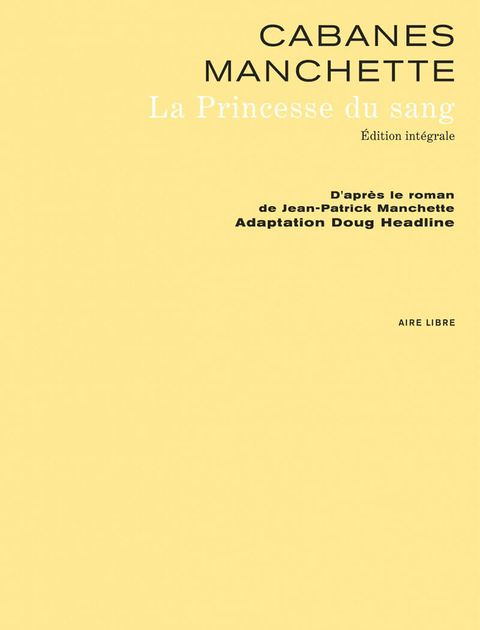 CABANES
MANCHETTE
La Princesse du sang
Édition intégrale

D'après le roman
de Jean-Patrick Manchette
Adaptation Doug Headline

AIRE LIBRE